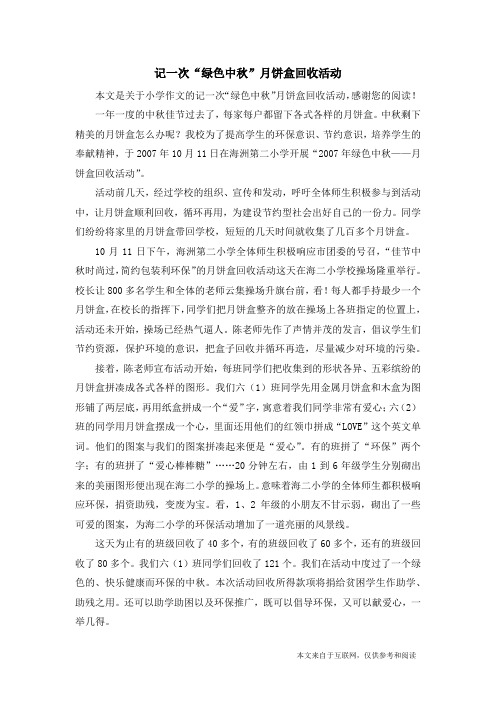 记一次“绿色中秋”月饼盒回收活动

本文是关于小学作文的记一次“绿色中秋”月饼盒回收活动，感谢您的阅读！

一年一度的中秋佳节过去了，每家每户都留下各式各样的月饼盒。中秋剩下精美的月饼盒怎么办呢？我校为了提高学生的环保意识、节约意识，培养学生的奉献精神，于 2007 年 10 月 11 日在海洲第二小学开展“2007 年绿色中秋——月饼盒回收活动”。

活动前几天，经过学校的组织、宣传和发动，呼吁全体师生积极参与到活动中，让月饼盒顺利回收，循环再用，为建设节约型社会出好自己的一份力。同学们纷纷将家里的月饼盒带回学校，短短的几天时间就收集了几百多个月饼盒。

10 月 11 日下午，海洲第二小学全体师生积极响应市团委的号召，“佳节中秋时尚过，简约包装利环保”的月饼盒回收活动这天在海二小学校操场隆重举行。校长让 800 多名学生和全体的老师云集操场升旗台前，看！每人都手持最少一个月饼盒，在校长的指挥下，同学们把月饼盒整齐的放在操场上各班指定的位置上，活动还未开始，操场已经热气逼人。陈老师先作了声情并茂的发言，倡议学生们节约资源，保护环境的意识，把盒子回收并循环再造，尽量减少对环境的污染。

接着，陈老师宣布活动开始，每班同学们把收集到的形状各异、五彩缤纷的月饼盒拼凑成各式各样的图形。我们六（1）班同学先用金属月饼盒和木盒为图形铺了两层底，再用纸盒拼成一个“爱”字，寓意着我们同学非常有爱心；六（2）班的同学用月饼盒摆成一个心，里面还用他们的红领巾拼成“LOVE”这个英文单词。他们的图案与我们的图案拼凑起来便是“爱心”。有的班拼了“环保”两个字；有的班拼了“爱心棒棒糖”……20 分钟左右，由 1 到 6 年级学生分别砌出来的美丽图形便出现在海二小学的操场上。意味着海二小学的全体师生都积极响应环保，捐资助残，变废为宝。看，1、2 年级的小朋友不甘示弱，砌出了一些可爱的图案，为海二小学的环保活动增加了一道亮丽的风景线。

这天为止有的班级回收了 40 多个，有的班级回收了 60 多个，还有的班级回收了 80 多个。我们六（1）班同学们回收了 121 个。我们在活动中度过了一个绿色的、快乐健康而环保的中秋。本次活动回收所得款项将捐给贫困学生作助学、助残之用。还可以助学助困以及环保推广，既可以倡导环保，又可以献爱心，一举几得。

本文来自于互联网，仅供参考和阅读